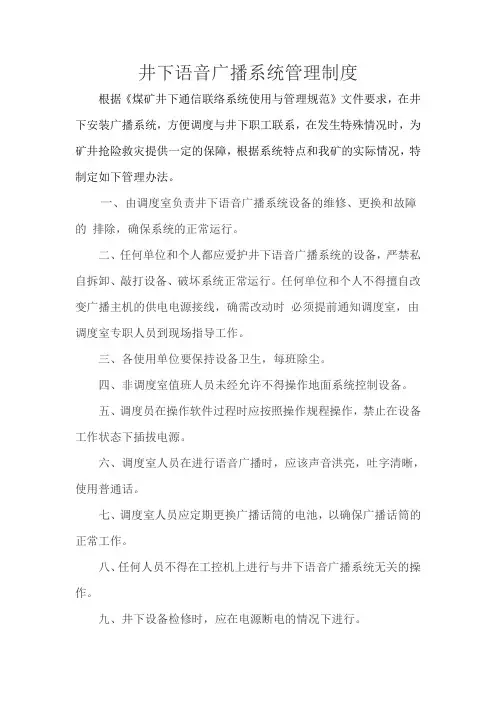 井下语音广播系统管理制度

根据《煤矿井下通信联络系统使用与管理规范》文件要求，在井下安装广播系统，方便调度与井下职工联系，在发生特殊情况时，为矿井抢险救灾提供一定的保障，根据系统特点和我矿的实际情况，特制定如下管理办法。

一、由调度室负责井下语音广播系统设备的维修、更换和故障的 排除，确保系统的正常运行。

二、任何单位和个人都应爱护井下语音广播系统的设备，严禁私自拆卸、敲打设备、破坏系统正常运行。任何单位和个人不得擅自改变广播主机的供电电源接线，确需改动时 必须提前通知调度室，由调度室专职人员到现场指导工作。

三、各使用单位要保持设备卫生，每班除尘。

四、非调度室值班人员未经允许不得操作地面系统控制设备。

五、调度员在操作软件过程时应按照操作规程操作，禁止在设备工作状态下插拔电源。

六、调度室人员在进行语音广播时，应该声音洪亮，吐字清晰，使用普通话。

七、调度室人员应定期更换广播话筒的电池，以确保广播话筒的正常工作。

八、任何人员不得在工控机上进行与井下语音广播系统无关的操作。

九、井下设备检修时，应在电源断电的情况下进行。